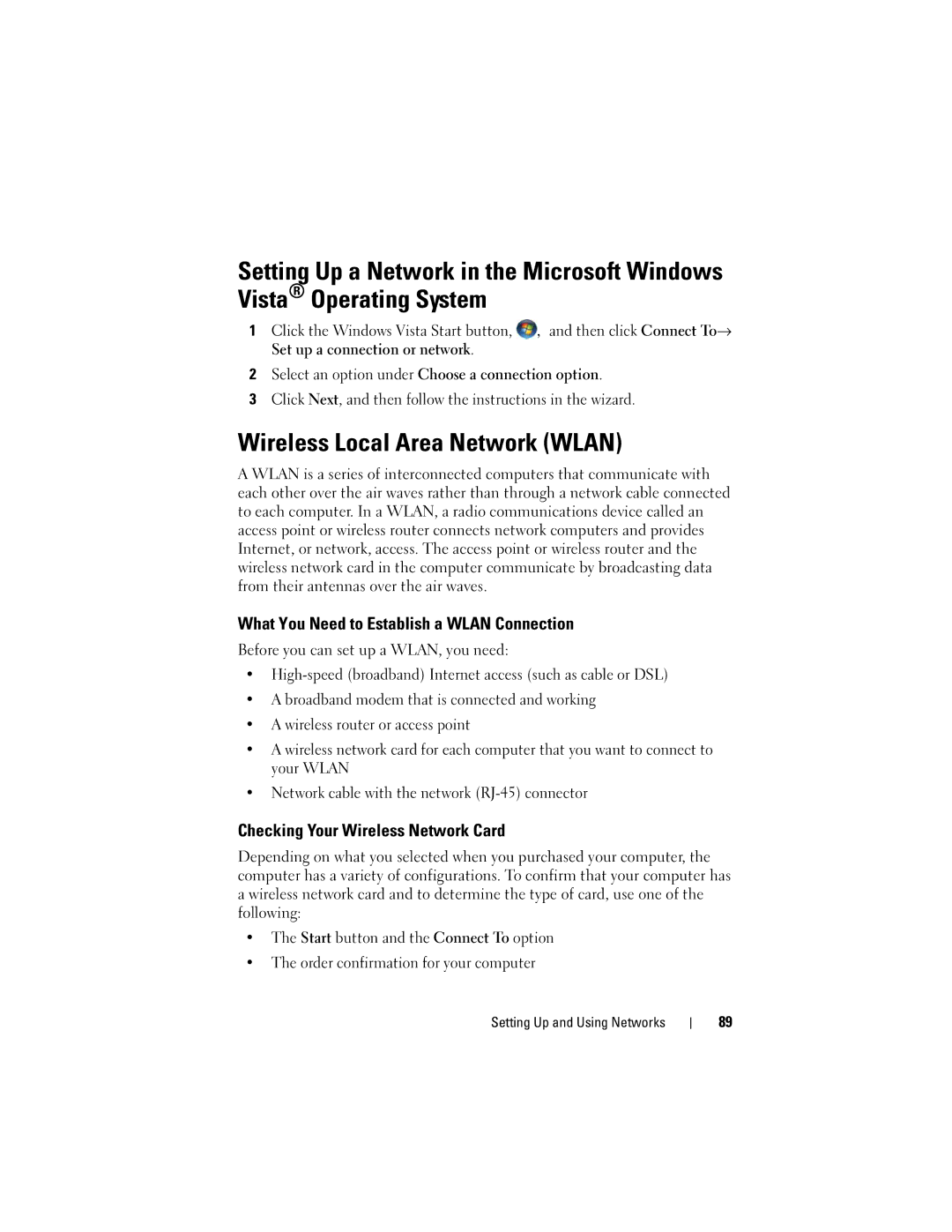 Setting Up a Network in the Microsoft Windows Vista® Operating System

1 Click the Windows Vista Start button, , and then click Connect To→ Set up a connection or network.

2 Select an option under Choose a connection option.

3 Click Next, and then follow the instructions in the wizard.

Wireless Local Area Network (WLAN)

A WLAN is a series of interconnected computers that communicate with each other over the air waves rather than through a network cable connected to each computer. In a WLAN, a radio communications device called an access point or wireless router connects network computers and provides Internet, or network, access. The access point or wireless router and the wireless network card in the computer communicate by broadcasting data from their antennas over the air waves.

What You Need to Establish a WLAN Connection

Before you can set up a WLAN, you need:

• High-speed (broadband) Internet access (such as cable or DSL)

• A broadband modem that is connected and working

• A wireless router or access point

• A wireless network card for each computer that you want to connect to your WLAN

• Network cable with the network (RJ-45) connector

Checking Your Wireless Network Card

Depending on what you selected when you purchased your computer, the computer has a variety of configurations. To confirm that your computer has a wireless network card and to determine the type of card, use one of the following:

• The Start button and the Connect To option

• The order confirmation for your computer

Setting Up and Using Networks | 89